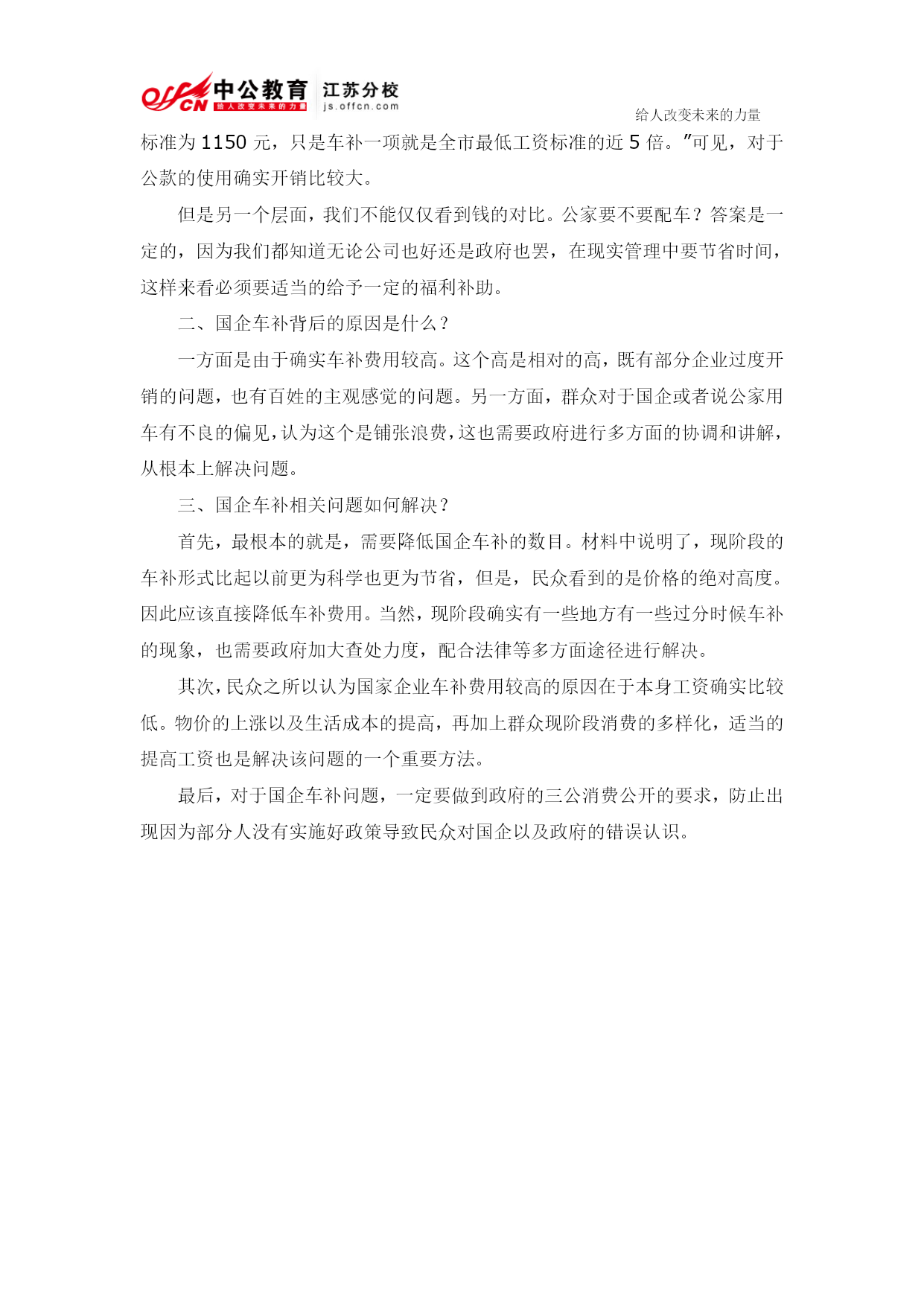 offcn 中公教育 给人改变未来的力量 江苏分校 js.offcn.com

给人改变未来的力量

标准为 1150 元，只是车补一项就是全市最低工资标准的近 5 倍。”可见，对于公款的使用确实开销比较大。

但是另一个层面，我们不能仅仅看到钱的对比。公家要不要配车？答案是一定的，因为我们都知道无论公司也好还是政府也罢，在现实管理中要节省时间，这样来看必须要适当的给予一定的福利补助。

二、国企车补背后的原因是什么？

一方面是由于确实车补费用较高。这个高是相对的高，既有部分企业过度开销的问题，也有百姓的主观感觉的问题。另一方面，群众对于国企或者说公家用车有不良的偏见，认为这个是铺张浪费，这也需要政府进行多方面的协调和讲解，从根本上解决问题。

三、国企车补相关问题如何解决？

首先，最根本的就是，需要降低国企车补的数目。材料中说明了，现阶段的车补形式比起以前更为科学也更为节省，但是，民众看到的是价格的绝对高度。因此应该直接降低车补费用。当然，现阶段确实有一些地方有一些过分时候车补的现象，也需要政府加大查处力度，配合法律等多方面途径进行解决。

其次，民众之所以认为国家企业车补费用较高的原因在于本身工资确实比较低。物价的上涨以及生活成本的提高，再加上群众现阶段消费的多样化，适当的提高工资也是解决该问题的一个重要方法。

最后，对于国企车补问题，一定要做到政府的三公消费公开的要求，防止出现因为部分人没有实施好政策导致民众对国企以及政府的错误认识。